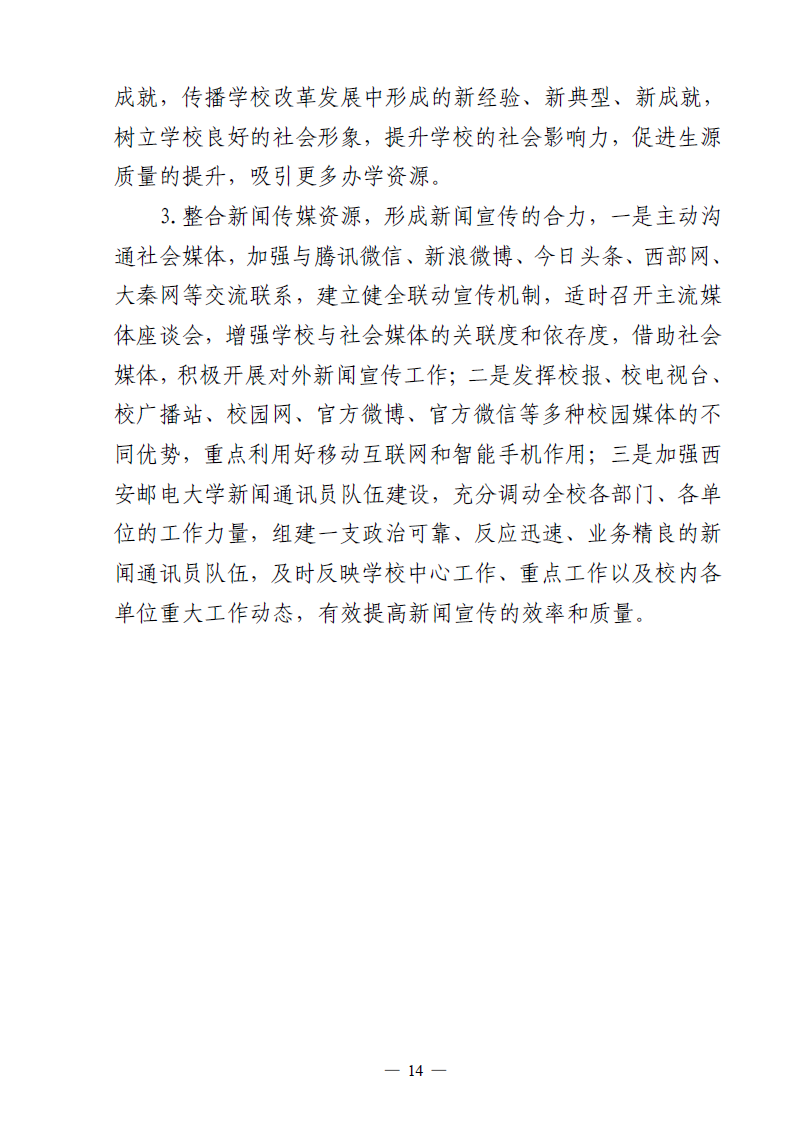 成就，传播学校改革发展中形成的新经验、新典型、新成就，树立学校良好的社会形象，提升学校的社会影响力，促进生源质量的提升，吸引更多办学资源。

3. 整合新闻传媒资源，形成新闻宣传的合力，一是主动沟通社会媒体，加强与腾讯微信、新浪微博、今日头条、西部网、大秦网等交流联系，建立健全联动宣传机制，适时召开主流媒体座谈会，增强学校与社会媒体的关联度和依存度，借助社会媒体，积极开展对外新闻宣传工作；二是发挥校报、校电视台、校广播站、校园网、官方微博、官方微信等多种校园媒体的不同优势，重点利用好移动互联网和智能手机作用；三是加强西安邮电大学新闻通讯员队伍建设，充分调动全校各部门、各单位的工作力量，组建一支政治可靠、反应迅速、业务精良的新闻通讯员队伍，及时反映学校中心工作、重点工作以及校内各单位重大工作动态，有效提高新闻宣传的效率和质量。

— 14 —